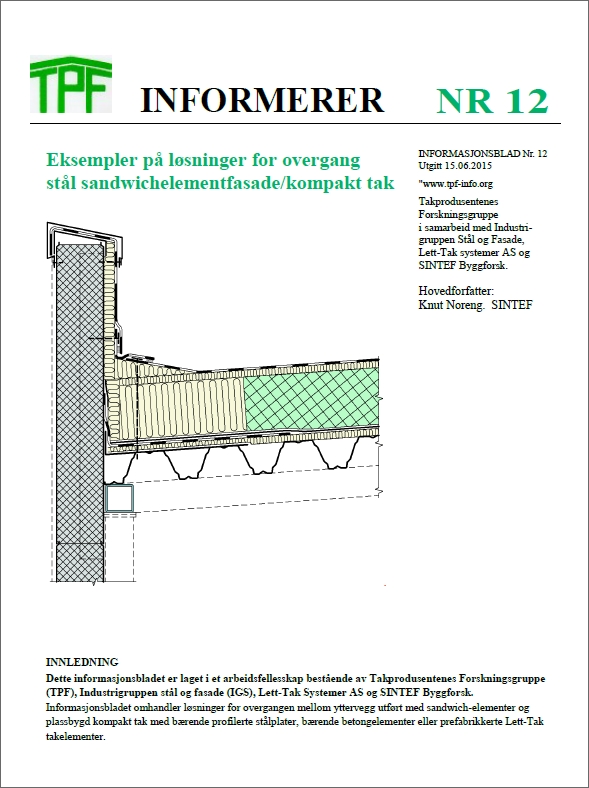 TPF INFORMERER NR 12

Eksempler på løsninger for overgang stål sandwichelementfasade/kompakt tak

INFORMASJONSBLAD Nr. 12
Utgitt 15.06.2015
"www.tpf-info.org

Takprodusentenes Forskningsgruppe i samarbeid med Industrigruppen Stål og Fasade, Lett-Tak systemer AS og SINTEF Byggforsk.

Hovedforfatter:
Knut Noreng. SINTEF

INNLEDNING
Dette informasjonsbladet er laget i et arbeidsfellesskap bestående av Takprodusentenes Forskningsgruppe (TPF), Industrigruppen stål og fasade (IGS), Lett-Tak Systemer AS og SINTEF Byggforsk.
Informasjonsbladet omhandler løsninger for overgangen mellom yttervegg utført med sandwich-elementer og plassbygd kompakt tak med bærende profilerte stålplater, bærende betongelementer eller prefabrikkerte Lett-Tak takelementer.